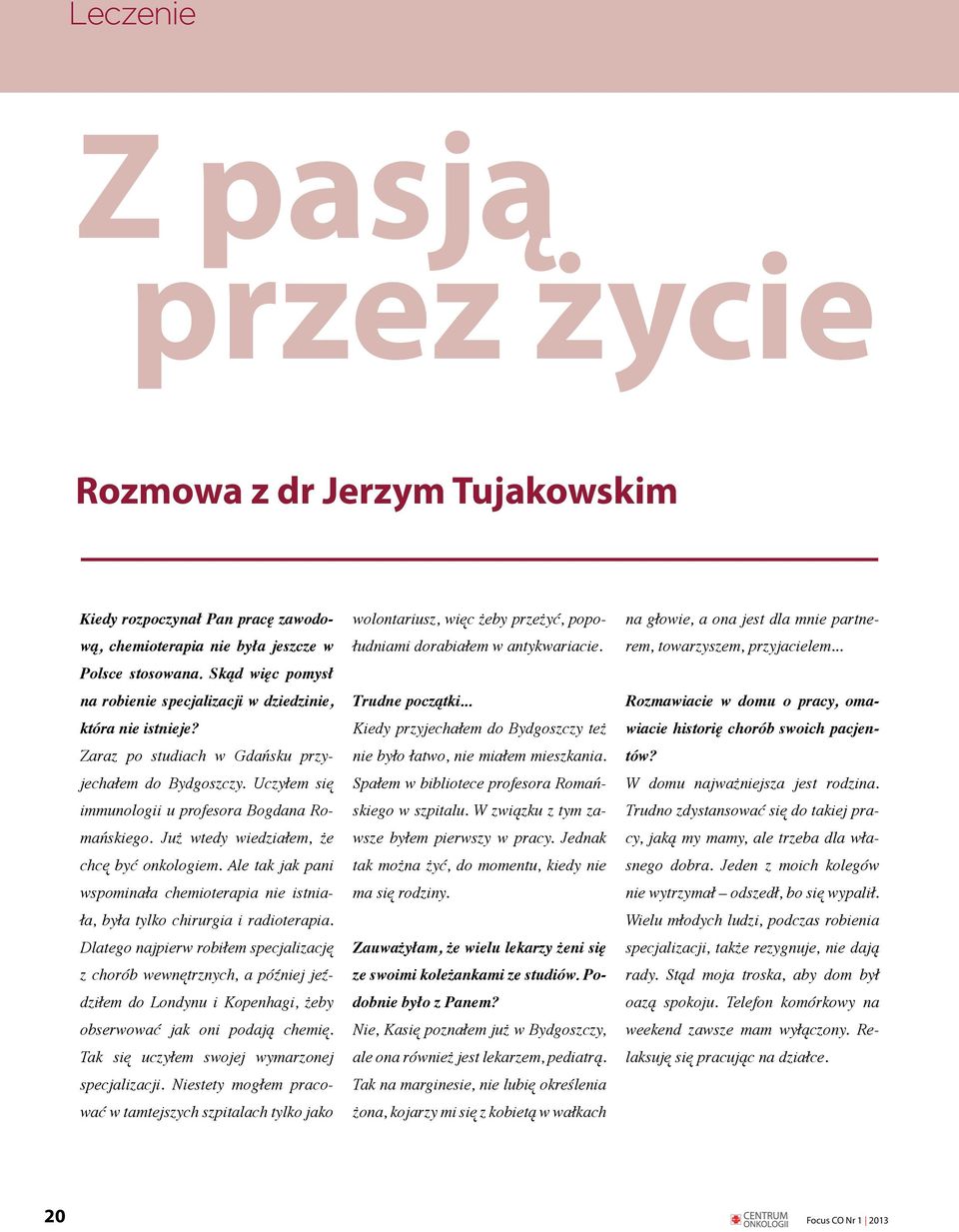 Leczenie

Z pasją przez życie

Rozmowa z dr Jerzym Tujakowskim

Kiedy rozpoczynał Pan pracę zawodową, chemioterapia nie była jeszcze w Polsce stosowana. Skąd więc pomysł na robienie specjalizacji w dziedzinie, która nie istnieje?

Zaraz po studiach w Gdańsku przyjechałem do Bydgoszczy. Uczyłem się immunologii u profesora Bogdana Romańskiego. Już wtedy wiedziałem, że chcę być onkologiem. Ale tak jak pani wspominała chemioterapia nie istniała, była tylko chirurgia i radioterapia. Dlatego najpierw robiłem specjalizację z chorób wewnętrznych, a później jeździłem do Londynu i Kopenhagi, żeby obserwować jak oni podają chemię. Tak się uczyłem swojej wymarzonej specjalizacji. Niestety mogłem pracować w tamtejszych szpitalach tylko jako wolontariusz, więc żeby przeżyć, popołudniami dorabiałem w antykwariacie.

Trudne początki...

Kiedy przyjechałem do Bydgoszczy też nie było łatwo, nie miałem mieszkania. Spałem w bibliotece profesora Romańskiego w szpitalu. W związku z tym zawsze byłem pierwszy w pracy. Jednak tak można żyć, do momentu, kiedy nie ma się rodziny.

Zauważyłam, że wielu lekarzy żeni się ze swoimi koleżankami ze studiów. Podobnie było z Panem?

Nie, Kasię poznałem już w Bydgoszczy, ale ona również jest lekarzem, pediatrą. Tak na marginesie, nie lubię określenia żona, kojarzy mi się z kobietą w wałkach na głowie, a ona jest dla mnie partnerem, towarzyszem, przyjacielem...

Rozmawiacie w domu o pracy, omawiacie historię chorób swoich pacjentów?

W domu najważniejsza jest rodzina. Trudno zdystansować się do takiej pracy, jaką my mamy, ale trzeba dla własnego dobra. Jeden z moich kolegów nie wytrzymał – odszedł, bo się wypalił. Wielu młodych ludzi, podczas robienia specjalizacji, także rezygnuje, nie dają rady. Stąd moja troska, aby dom był oazą spokoju. Telefon komórkowy na weekend zawsze mam wyłączony. Relaksuję się pracując na działce.

20

CENTRUM ONKOLOGII

Focus CO Nr 1 | 2013